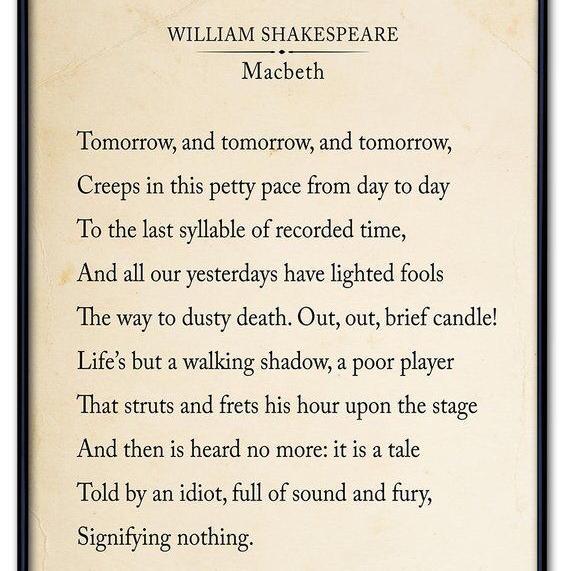 WILLIAM SHAKESPEARE

Macbeth

Tomorrow, and tomorrow, and tomorrow,
Creeps in this petty pace from day to day
To the last syllable of recorded time,
And all our yesterdays have lighted fools
The way to dusty death. Out, out, brief candle!
Life's but a walking shadow, a poor player
That struts and frets his hour upon the stage
And then is heard no more: it is a tale
Told by an idiot, full of sound and fury,
Signifying nothing.